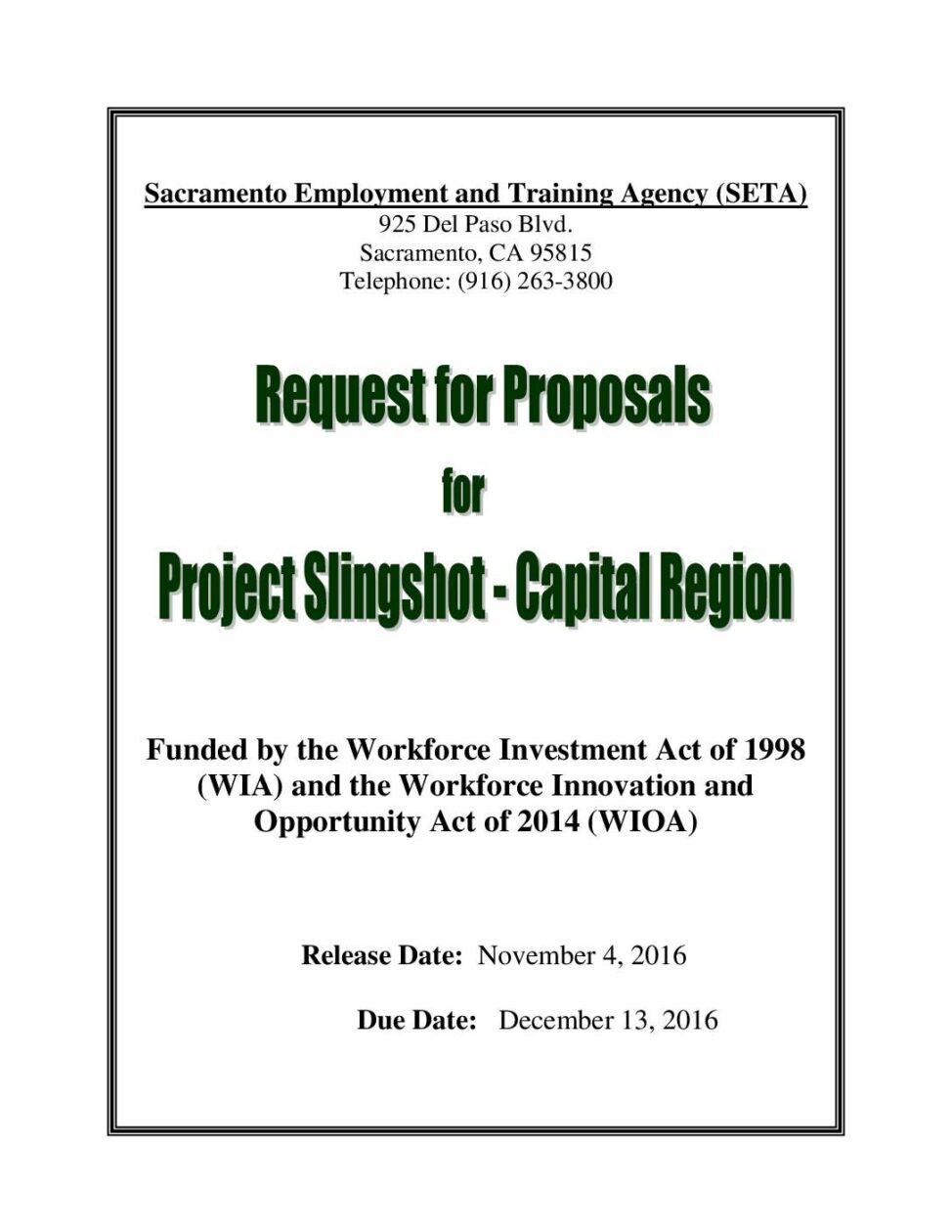 Sacramento Employment and Training Agency (SETA)
925 Del Paso Blvd.
Sacramento, CA 95815
Telephone: (916) 263-3800

Request for Proposals
for
Project Slingshot - Capital Region

Funded by the Workforce Investment Act of 1998 (WIA) and the Workforce Innovation and Opportunity Act of 2014 (WIOA)

Release Date: November 4, 2016

Due Date: December 13, 2016